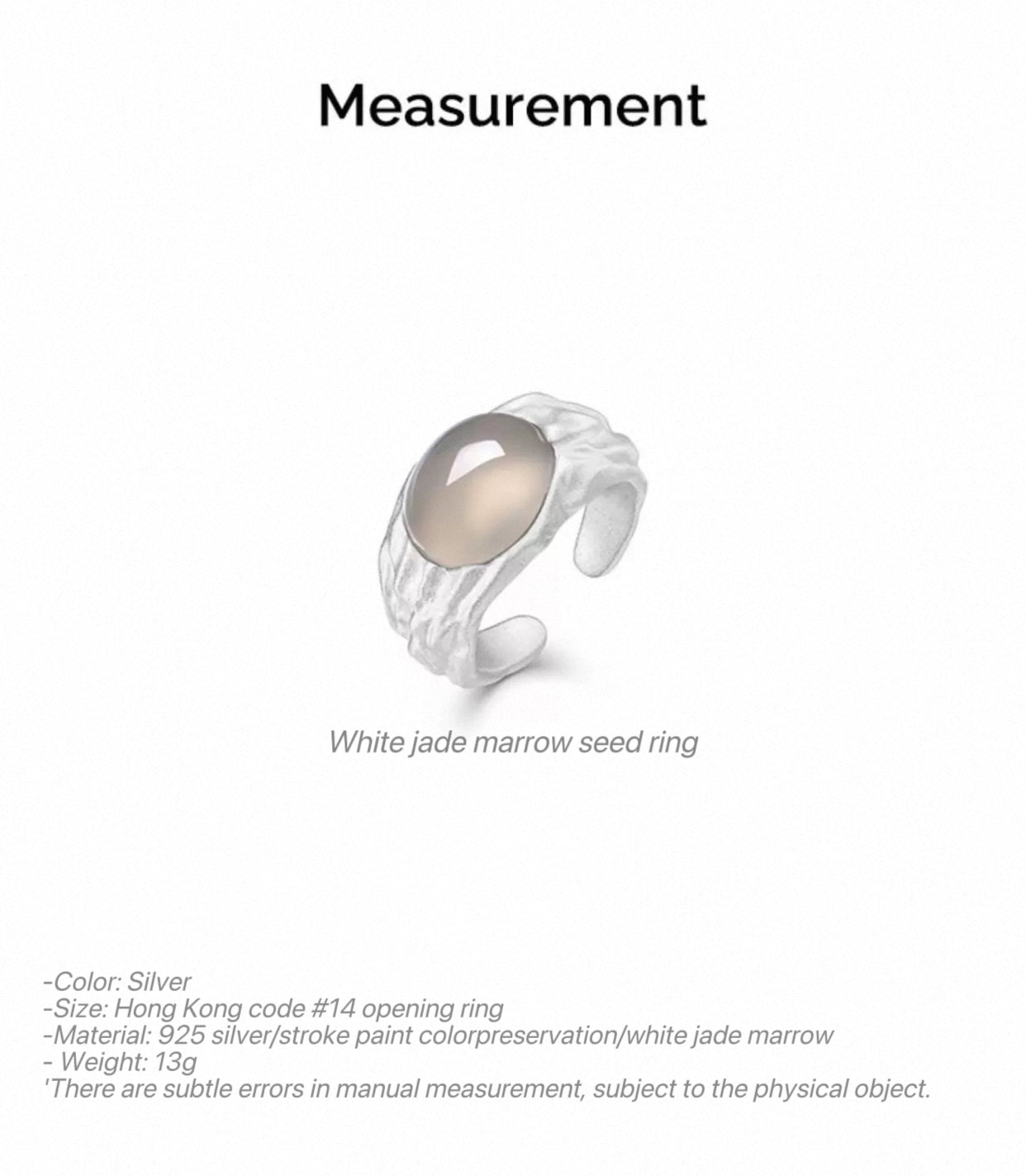 Measurement

White jade marrow seed ring

-Color: Silver
-Size: Hong Kong code #14 opening ring
-Material: 925 silver/stroke paint colorpreservation/white jade marrow
- Weight: 13g
'There are subtle errors in manual measurement, subject to the physical object.